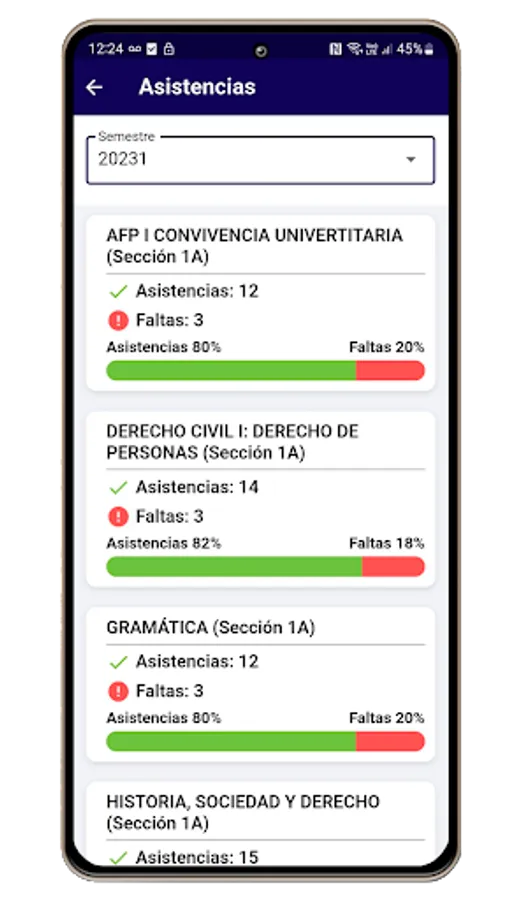 12:24 45%

Asistencias

Semestre
20231

AFP I CONVIVENCIA UNIVERTITARIA (Sección 1A)
Asistencias: 12
Faltas: 3
Asistencias 80%
Faltas 20%

DERECHO CIVIL I: DERECHO DE PERSONAS (Sección 1A)
Asistencias: 14
Faltas: 3
Asistencias 82%
Faltas 18%

GRAMÁTICA (Sección 1A)
Asistencias: 12
Faltas: 3
Asistencias 80%
Faltas 20%

HISTORIA, SOCIEDAD Y DERECHO (Sección 1A)
Asistencias: 15